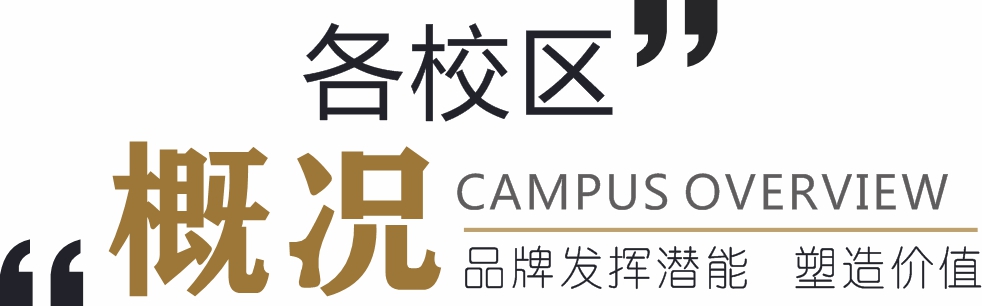 各校区”
“概况
CAMPUS OVERVIEW
品牌发挥潜能 塑造价值